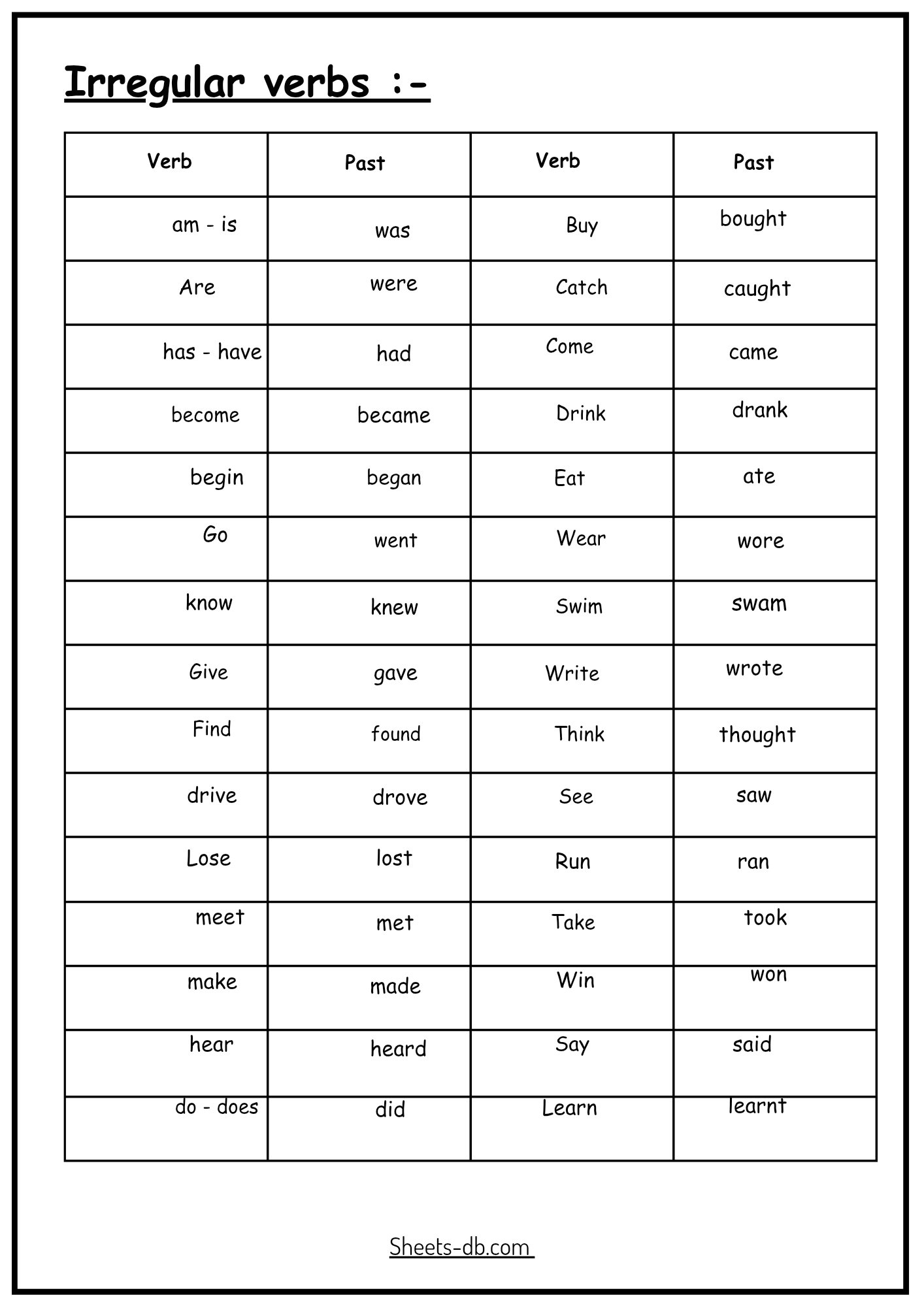 Irregular verbs :-

| Verb | Past | Verb | Past |
|---|---|---|---|
| am - is | was | Buy | bought |
| Are | were | Catch | caught |
| has - have | had | Come | came |
| become | became | Drink | drank |
| begin | began | Eat | ate |
| Go | went | Wear | wore |
| know | knew | Swim | swam |
| Give | gave | Write | wrote |
| Find | found | Think | thought |
| drive | drove | See | saw |
| Lose | lost | Run | ran |
| meet | met | Take | took |
| make | made | Win | won |
| hear | heard | Say | said |
| do - does | did | Learn | learnt |

Sheets-db.com